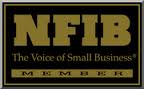 NFIB
The Voice of Small Business®
MEMBER